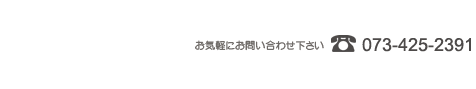 お気軽にお問い合わせ下さい ☎ 073-425-2391